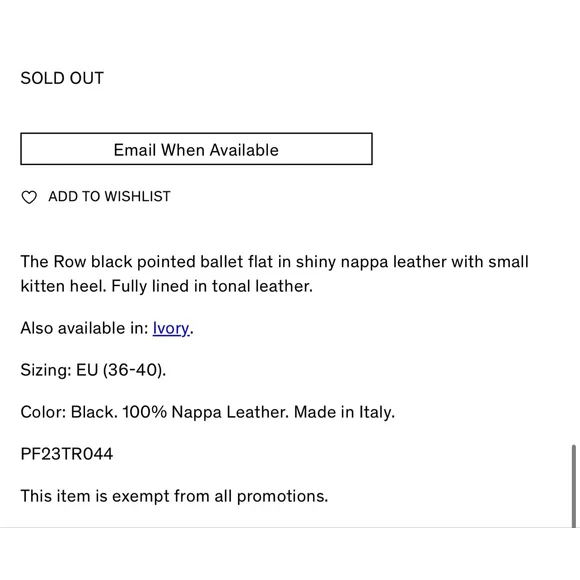 SOLD OUT

Email When Available

ADD TO WISHLIST

The Row black pointed ballet flat in shiny nappa leather with small kitten heel. Fully lined in tonal leather.

Also available in: Ivory.

Sizing: EU (36-40).

Color: Black. 100% Nappa Leather. Made in Italy.

PF23TR044

This item is exempt from all promotions.